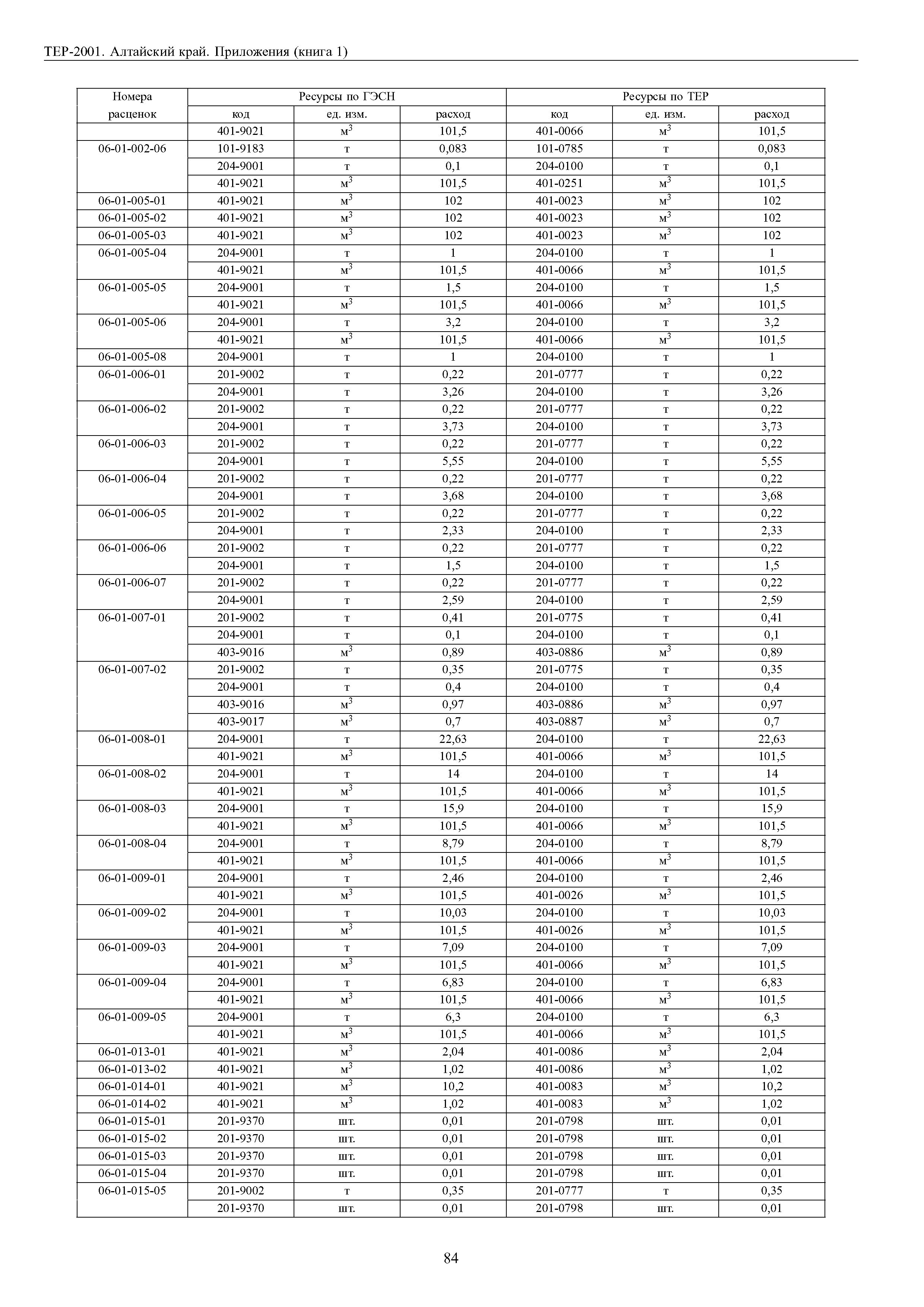 ТЕР-2001. Алтайский край. Приложения (книга 1)

| Номера расценок | Ресурсы по ГЭСН | | | Ресурсы по ТЕР | | |
|---|---|---|---|---|---|---|
| | код | ед. изм. | расход | код | ед. изм. | расход |
| | 401-9021 | $м^3$ | 101,5 | 401-0066 | $м^3$ | 101,5 |
| 06-01-002-06 | 101-9183 | т | 0,083 | 101-0785 | т | 0,083 |
| | 204-9001 | т | 0,1 | 204-0100 | т | 0,1 |
| | 401-9021 | $м^3$ | 101,5 | 401-0251 | $м^3$ | 101,5 |
| 06-01-005-01 | 401-9021 | $м^3$ | 102 | 401-0023 | $м^3$ | 102 |
| 06-01-005-02 | 401-9021 | $м^3$ | 102 | 401-0023 | $м^3$ | 102 |
| 06-01-005-03 | 401-9021 | $м^3$ | 102 | 401-0023 | $м^3$ | 102 |
| 06-01-005-04 | 204-9001 | т | 1 | 204-0100 | т | 1 |
| | 401-9021 | $м^3$ | 101,5 | 401-0066 | $м^3$ | 101,5 |
| 06-01-005-05 | 204-9001 | т | 1,5 | 204-0100 | т | 1,5 |
| | 401-9021 | $м^3$ | 101,5 | 401-0066 | $м^3$ | 101,5 |
| 06-01-005-06 | 204-9001 | т | 3,2 | 204-0100 | т | 3,2 |
| | 401-9021 | $м^3$ | 101,5 | 401-0066 | $м^3$ | 101,5 |
| 06-01-005-08 | 204-9001 | т | 1 | 204-0100 | т | 1 |
| 06-01-006-01 | 201-9002 | т | 0,22 | 201-0777 | т | 0,22 |
| | 204-9001 | т | 3,26 | 204-0100 | т | 3,26 |
| 06-01-006-02 | 201-9002 | т | 0,22 | 201-0777 | т | 0,22 |
| | 204-9001 | т | 3,73 | 204-0100 | т | 3,73 |
| 06-01-006-03 | 201-9002 | т | 0,22 | 201-0777 | т | 0,22 |
| | 204-9001 | т | 5,55 | 204-0100 | т | 5,55 |
| 06-01-006-04 | 201-9002 | т | 0,22 | 201-0777 | т | 0,22 |
| | 204-9001 | т | 3,68 | 204-0100 | т | 3,68 |
| 06-01-006-05 | 201-9002 | т | 0,22 | 201-0777 | т | 0,22 |
| | 204-9001 | т | 2,33 | 204-0100 | т | 2,33 |
| 06-01-006-06 | 201-9002 | т | 0,22 | 201-0777 | т | 0,22 |
| | 204-9001 | т | 1,5 | 204-0100 | т | 1,5 |
| 06-01-006-07 | 201-9002 | т | 0,22 | 201-0777 | т | 0,22 |
| | 204-9001 | т | 2,59 | 204-0100 | т | 2,59 |
| 06-01-007-01 | 201-9002 | т | 0,41 | 201-0775 | т | 0,41 |
| | 204-9001 | т | 0,1 | 204-0100 | т | 0,1 |
| | 403-9016 | $м^3$ | 0,89 | 403-0886 | $м^3$ | 0,89 |
| 06-01-007-02 | 201-9002 | т | 0,35 | 201-0775 | т | 0,35 |
| | 204-9001 | т | 0,4 | 204-0100 | т | 0,4 |
| | 403-9016 | $м^3$ | 0,97 | 403-0886 | $м^3$ | 0,97 |
| | 403-9017 | $м^3$ | 0,7 | 403-0887 | $м^3$ | 0,7 |
| 06-01-008-01 | 204-9001 | т | 22,63 | 204-0100 | т | 22,63 |
| | 401-9021 | $м^3$ | 101,5 | 401-0066 | $м^3$ | 101,5 |
| 06-01-008-02 | 204-9001 | т | 14 | 204-0100 | т | 14 |
| | 401-9021 | $м^3$ | 101,5 | 401-0066 | $м^3$ | 101,5 |
| 06-01-008-03 | 204-9001 | т | 15,9 | 204-0100 | т | 15,9 |
| | 401-9021 | $м^3$ | 101,5 | 401-0066 | $м^3$ | 101,5 |
| 06-01-008-04 | 204-9001 | т | 8,79 | 204-0100 | т | 8,79 |
| | 401-9021 | $м^3$ | 101,5 | 401-0066 | $м^3$ | 101,5 |
| 06-01-009-01 | 204-9001 | т | 2,46 | 204-0100 | т | 2,46 |
| | 401-9021 | $м^3$ | 101,5 | 401-0026 | $м^3$ | 101,5 |
| 06-01-009-02 | 204-9001 | т | 10,03 | 204-0100 | т | 10,03 |
| | 401-9021 | $м^3$ | 101,5 | 401-0026 | $м^3$ | 101,5 |
| 06-01-009-03 | 204-9001 | т | 7,09 | 204-0100 | т | 7,09 |
| | 401-9021 | $м^3$ | 101,5 | 401-0066 | $м^3$ | 101,5 |
| 06-01-009-04 | 204-9001 | т | 6,83 | 204-0100 | т | 6,83 |
| | 401-9021 | $м^3$ | 101,5 | 401-0066 | $м^3$ | 101,5 |
| 06-01-009-05 | 204-9001 | т | 6,3 | 204-0100 | т | 6,3 |
| | 401-9021 | $м^3$ | 101,5 | 401-0066 | $м^3$ | 101,5 |
| 06-01-013-01 | 401-9021 | $м^3$ | 2,04 | 401-0086 | $м^3$ | 2,04 |
| 06-01-013-02 | 401-9021 | $м^3$ | 1,02 | 401-0086 | $м^3$ | 1,02 |
| 06-01-014-01 | 401-9021 | $м^3$ | 10,2 | 401-0083 | $м^3$ | 10,2 |
| 06-01-014-02 | 401-9021 | $м^3$ | 1,02 | 401-0083 | $м^3$ | 1,02 |
| 06-01-015-01 | 201-9370 | шт. | 0,01 | 201-0798 | шт. | 0,01 |
| 06-01-015-02 | 201-9370 | шт. | 0,01 | 201-0798 | шт. | 0,01 |
| 06-01-015-03 | 201-9370 | шт. | 0,01 | 201-0798 | шт. | 0,01 |
| 06-01-015-04 | 201-9370 | шт. | 0,01 | 201-0798 | шт. | 0,01 |
| 06-01-015-05 | 201-9002 | т | 0,35 | 201-0777 | т | 0,35 |
| | 201-9370 | шт. | 0,01 | 201-0798 | шт. | 0,01 |

84